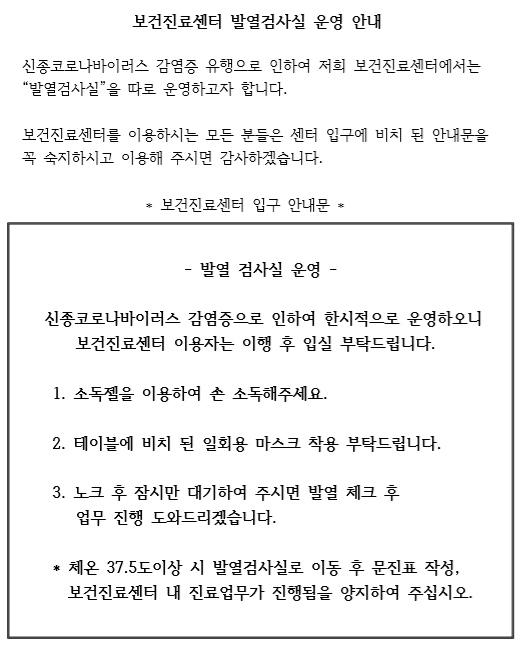 보건진료센터 발열검사실 운영 안내

신종코로나바이러스 감염증 유행으로 인하여 저희 보건진료센터에서는 “발열검사실”을 따로 운영하고자 합니다.

보건진료센터를 이용하시는 모든 분들은 센터 입구에 비치 된 안내문을 꼭 숙지하시고 이용해 주시면 감사하겠습니다.

* 보건진료센터 입구 안내문 *

- 발열 검사실 운영 -

신종코로나바이러스 감염증으로 인하여 한시적으로 운영하오니 보건진료센터 이용자는 이행 후 입실 부탁드립니다.

1. 소독젤을 이용하여 손 소독해주세요.

2. 테이블에 비치 된 일회용 마스크 착용 부탁드립니다.

3. 노크 후 잠시만 대기하여 주시면 발열 체크 후 업무 진행 도와드리겠습니다.

* 체온 37.5도이상 시 발열검사실로 이동 후 문진표 작성, 보건진료센터 내 진료업무가 진행됨을 양지하여 주십시오.